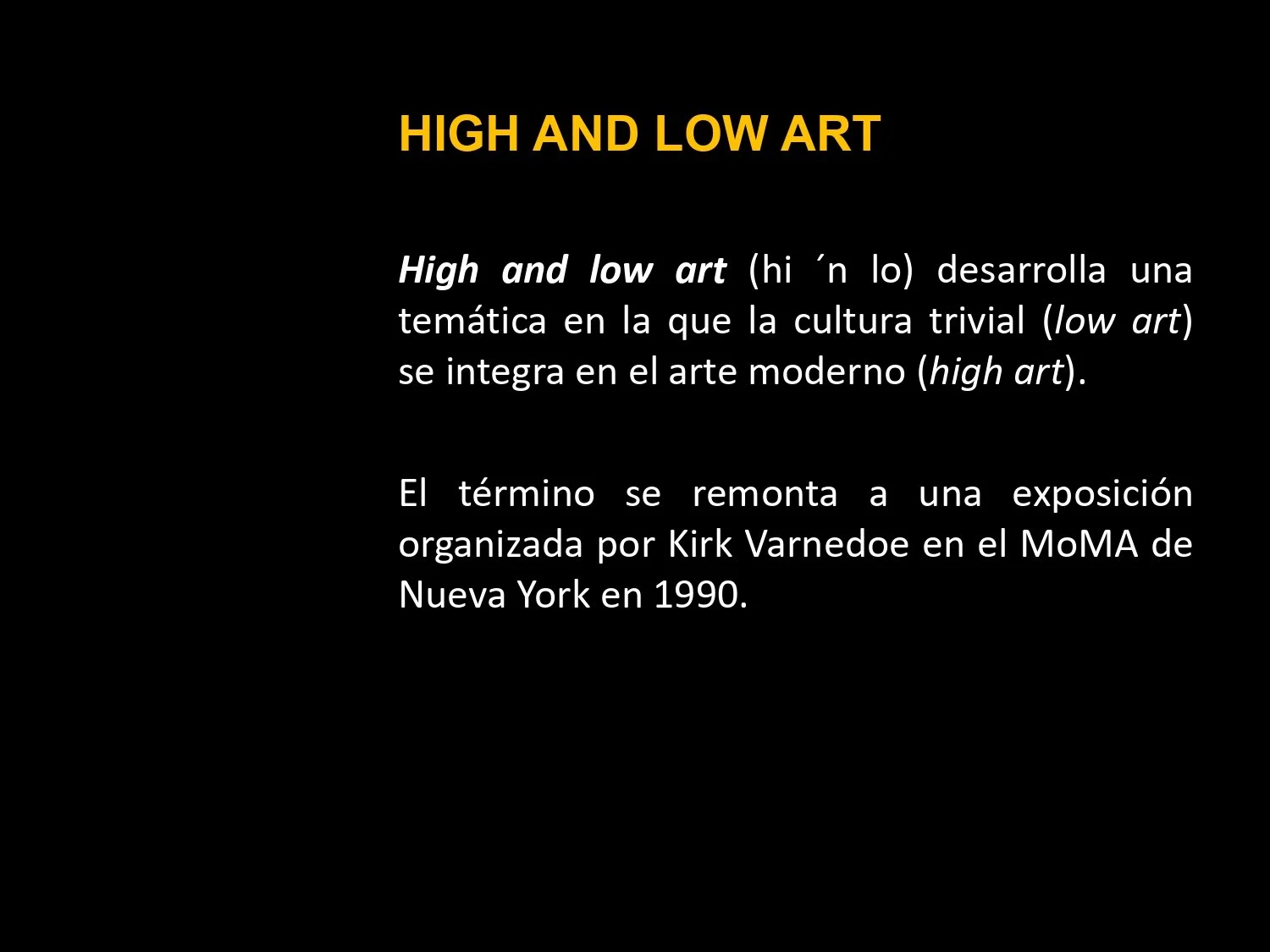 HIGH AND LOW ART

High and low art (hi ´n lo) desarrolla una temática en la que la cultura trivial (low art) se integra en el arte moderno (high art).

El término se remonta a una exposición organizada por Kirk Varnedoe en el MoMA de Nueva York en 1990.